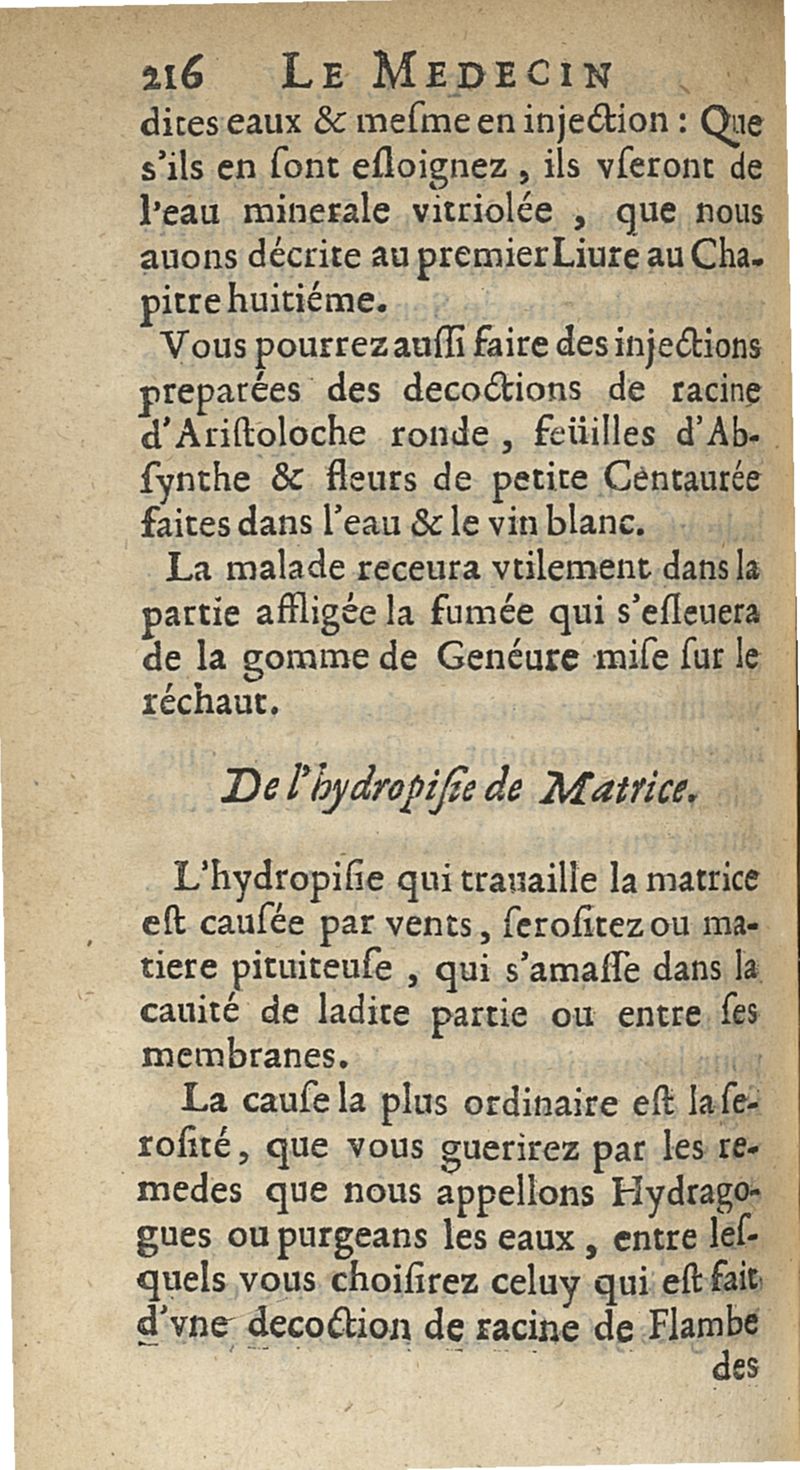 216 LE MEDECIN

dites eaux & mesme en injection : Que s'ils en sont esloignez, ils vseront de l'eau minerale vitriolée, que nous auons décrite au premier Liure au Chapitre huitiéme.

Vous pourrez aussi faire des injections preparées des decoctions de racine d'Aristoloche ronde, feüilles d'Absynthe & fleurs de petite Centaurée faites dans l'eau & le vin blanc.

La malade receura vtilement dans la partie affligée la fumée qui s'esleuera de la gomme de Genéure mise sur le réchaut.

De l'hydropisie de Matrice.

L'hydropisie qui trauaille la matrice est causée par vents, serositez ou matiere pituiteuse, qui s'amasse dans la cauité de ladite partie ou entre ses membranes.

La cause la plus ordinaire est la serosité, que vous guerirez par les remedes que nous appellons Hydragogues ou purgeans les eaux, entre lesquels vous choisirez celuy qui est fait d'vne decoction de racine de Flambe

des